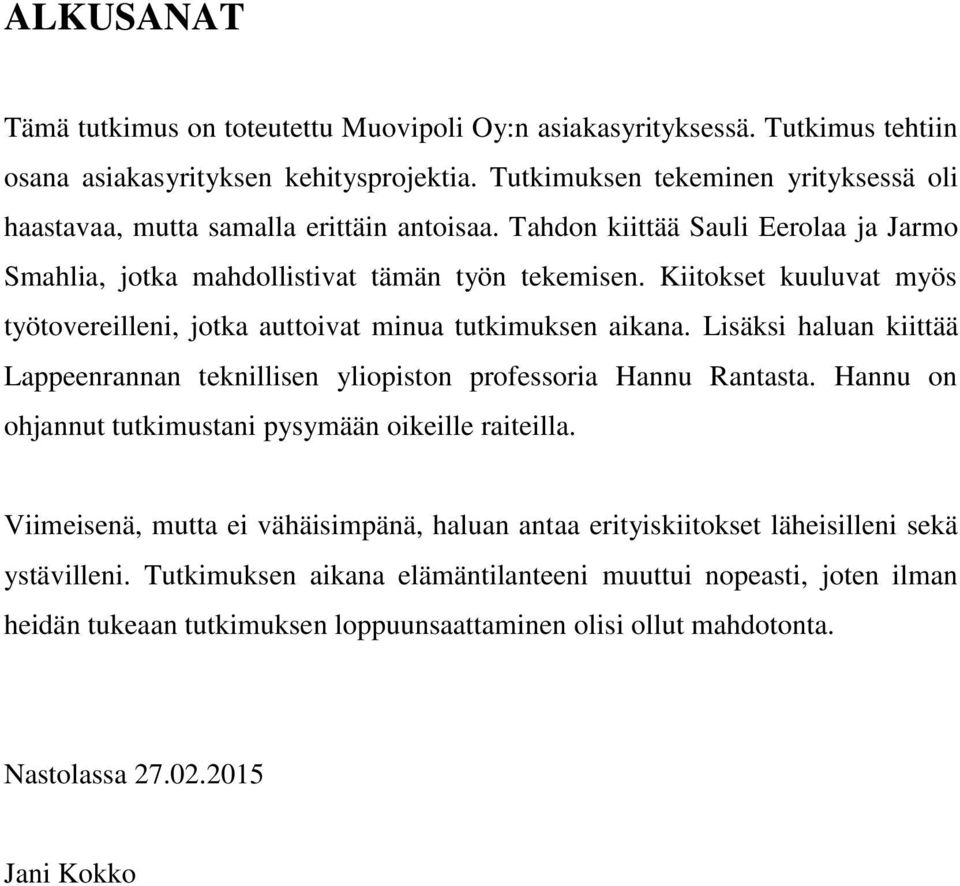 ALKUSANAT

Tämä tutkimus on toteutettu Muovipoli Oy:n asiakasyrityksessä. Tutkimus tehtiin osana asiakasyrityksen kehitysprojektia. Tutkimuksen tekeminen yrityksessä oli haastavaa, mutta samalla erittäin antoisaa. Tahdon kiittää Sauli Eerolaa ja Jarmo Smahlia, jotka mahdollistivat tämän työn tekemisen. Kiitokset kuuluvat myös työtovereilleni, jotka auttoivat minua tutkimuksen aikana. Lisäksi haluan kiittää Lappeenrannan teknillisen yliopiston professoria Hannu Rantasta. Hannu on ohjannut tutkimustani pysymään oikeille raiteilla.

Viimeisenä, mutta ei vähäisimpänä, haluan antaa erityiskiitokset läheisilleni sekä ystävilleni. Tutkimuksen aikana elämäntilanteeni muuttui nopeasti, joten ilman heidän tukeaan tutkimuksen loppuunsaattaminen olisi ollut mahdotonta.

Nastolassa 27.02.2015

Jani Kokko